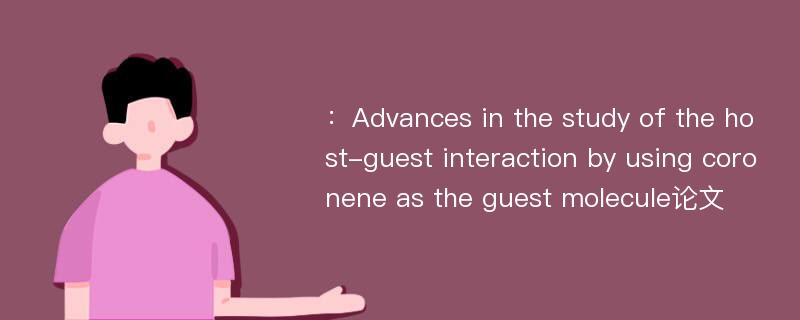 ：Advances in the study of the host-guest interaction by using coronene as the guest molecule论文